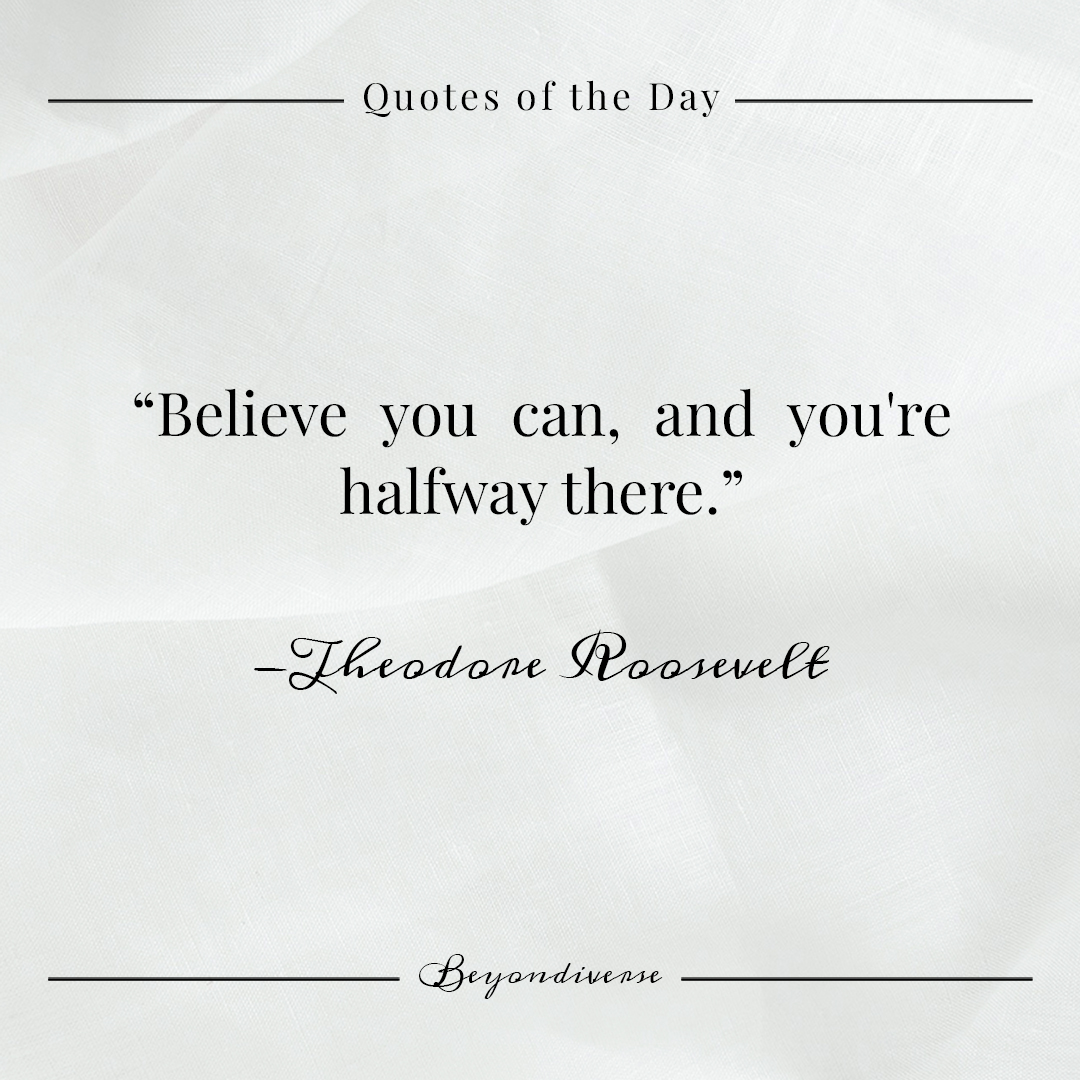 Quotes of the Day

“Believe you can, and you're halfway there.”

–Theodore Roosevelt

Beyondiverse